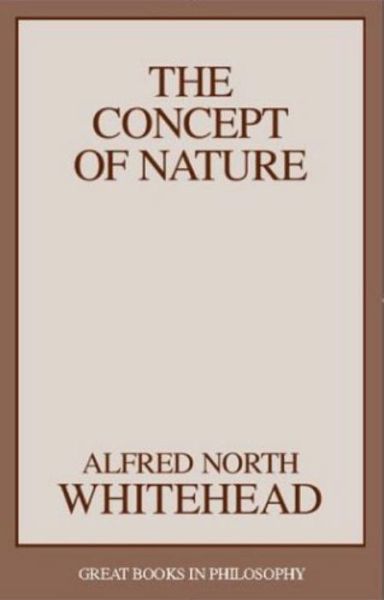 THE CONCEPT OF NATURE

ALFRED NORTH WHITEHEAD

GREAT BOOKS IN PHILOSOPHY